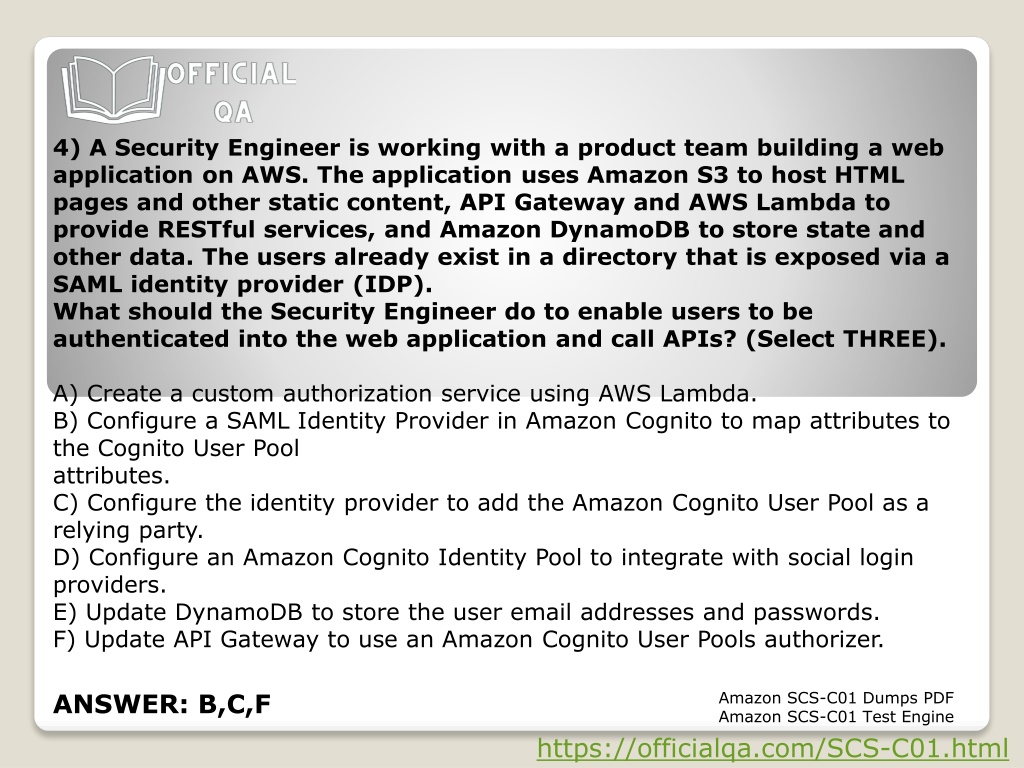 OFFICIAL QA

4) A Security Engineer is working with a product team building a web application on AWS. The application uses Amazon S3 to host HTML pages and other static content, API Gateway and AWS Lambda to provide RESTful services, and Amazon DynamoDB to store state and other data. The users already exist in a directory that is exposed via a SAML identity provider (IDP).
What should the Security Engineer do to enable users to be authenticated into the web application and call APIs? (Select THREE).

A) Create a custom authorization service using AWS Lambda.
B) Configure a SAML Identity Provider in Amazon Cognito to map attributes to the Cognito User Pool
attributes.
C) Configure the identity provider to add the Amazon Cognito User Pool as a relying party.
D) Configure an Amazon Cognito Identity Pool to integrate with social login providers.
E) Update DynamoDB to store the user email addresses and passwords.
F) Update API Gateway to use an Amazon Cognito User Pools authorizer.

ANSWER: B,C,F

Amazon SCS-C01 Dumps PDF
Amazon SCS-C01 Test Engine

https://officialqa.com/SCS-C01.html